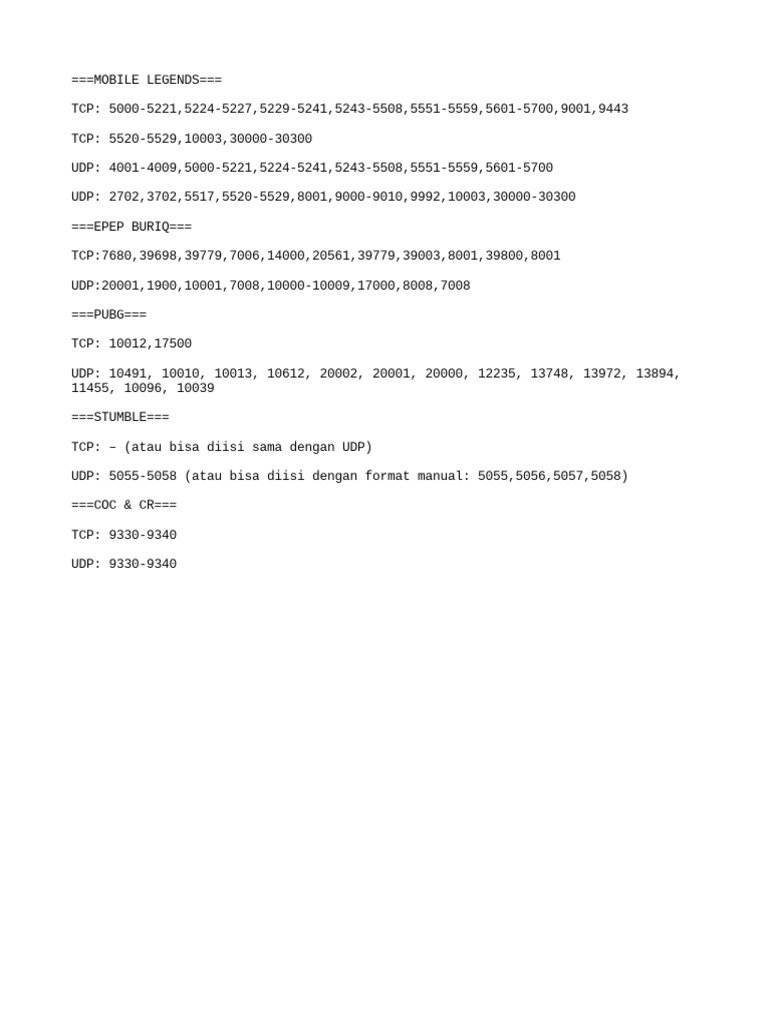 ===MOBILE LEGENDS===

TCP: 5000-5221,5224-5227,5229-5241,5243-5508,5551-5559,5601-5700,9001,9443

TCP: 5520-5529,10003,30000-30300

UDP: 4001-4009,5000-5221,5224-5241,5243-5508,5551-5559,5601-5700

UDP: 2702,3702,5517,5520-5529,8001,9000-9010,9992,10003,30000-30300

===EPEP BURIQ===

TCP:7680,39698,39779,7006,14000,20561,39779,39003,8001,39800,8001

UDP:20001,1900,10001,7008,10000-10009,17000,8008,7008

===PUBG===

TCP: 10012,17500

UDP: 10491, 10010, 10013, 10612, 20002, 20001, 20000, 12235, 13748, 13972, 13894, 11455, 10096, 10039

===STUMBLE===

TCP: – (atau bisa diisi sama dengan UDP)

UDP: 5055-5058 (atau bisa diisi dengan format manual: 5055,5056,5057,5058)

===COC & CR===

TCP: 9330-9340

UDP: 9330-9340